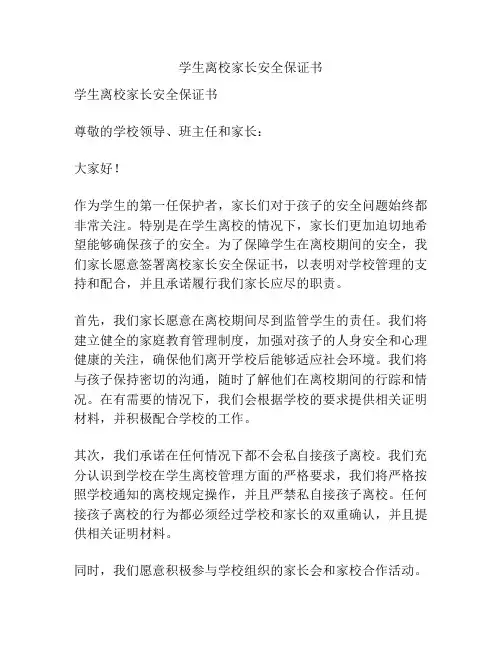 学生离校家长安全保证书

学生离校家长安全保证书

尊敬的学校领导、班主任和家长：

大家好！

作为学生的第一任保护者，家长们对于孩子的安全问题始终都非常关注。特别是在学生离校的情况下，家长们更加迫切地希望能够确保孩子的安全。为了保障学生在离校期间的安全，我们家长愿意签署离校家长安全保证书，以表明对学校管理的支持和配合，并且承诺履行我们家长应尽的职责。

首先，我们家长愿意在离校期间尽到监管学生的责任。我们将建立健全的家庭教育管理制度，加强对孩子的人身安全和心理健康的关注，确保他们离开学校后能够适应社会环境。我们将与孩子保持密切的沟通，随时了解他们在离校期间的行踪和情况。在有需要的情况下，我们会根据学校的要求提供相关证明材料，并积极配合学校的工作。

其次，我们承诺在任何情况下都不会私自接孩子离校。我们充分认识到学校在学生离校管理方面的严格要求，我们将严格按照学校通知的离校规定操作，并且严禁私自接孩子离校。任何接孩子离校的行为都必须经过学校和家长的双重确认，并且提供相关证明材料。

同时，我们愿意积极参与学校组织的家长会和家校合作活动。